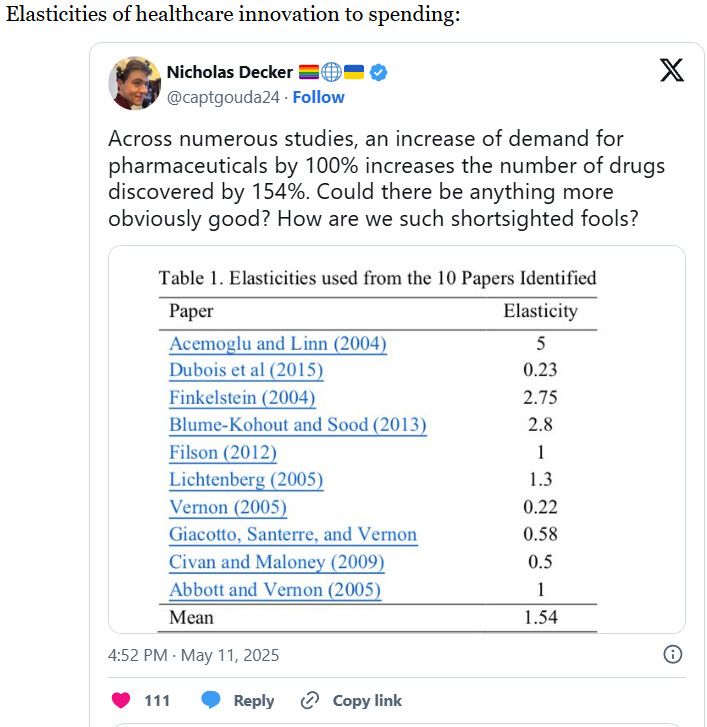 Elasticities of healthcare innovation to spending:

Nicholas Decker
@captgouda24 · Follow

Across numerous studies, an increase of demand for pharmaceuticals by 100% increases the number of drugs discovered by 154%. Could there be anything more obviously good? How are we such shortsighted fools?

Table 1. Elasticities used from the 10 Papers Identified

| Paper | Elasticity |
|---|---|
| Acemoglu and Linn (2004) | 5 |
| Dubois et al (2015) | 0.23 |
| Finkelstein (2004) | 2.75 |
| Blume-Kohout and Sood (2013) | 2.8 |
| Filson (2012) | 1 |
| Lichtenberg (2005) | 1.3 |
| Vernon (2005) | 0.22 |
| Giacotto, Santerre, and Vernon | 0.58 |
| Civan and Maloney (2009) | 0.5 |
| Abbott and Vernon (2005) | 1 |
| Mean | 1.54 |

4:52 PM · May 11, 2025

111 Reply Copy link